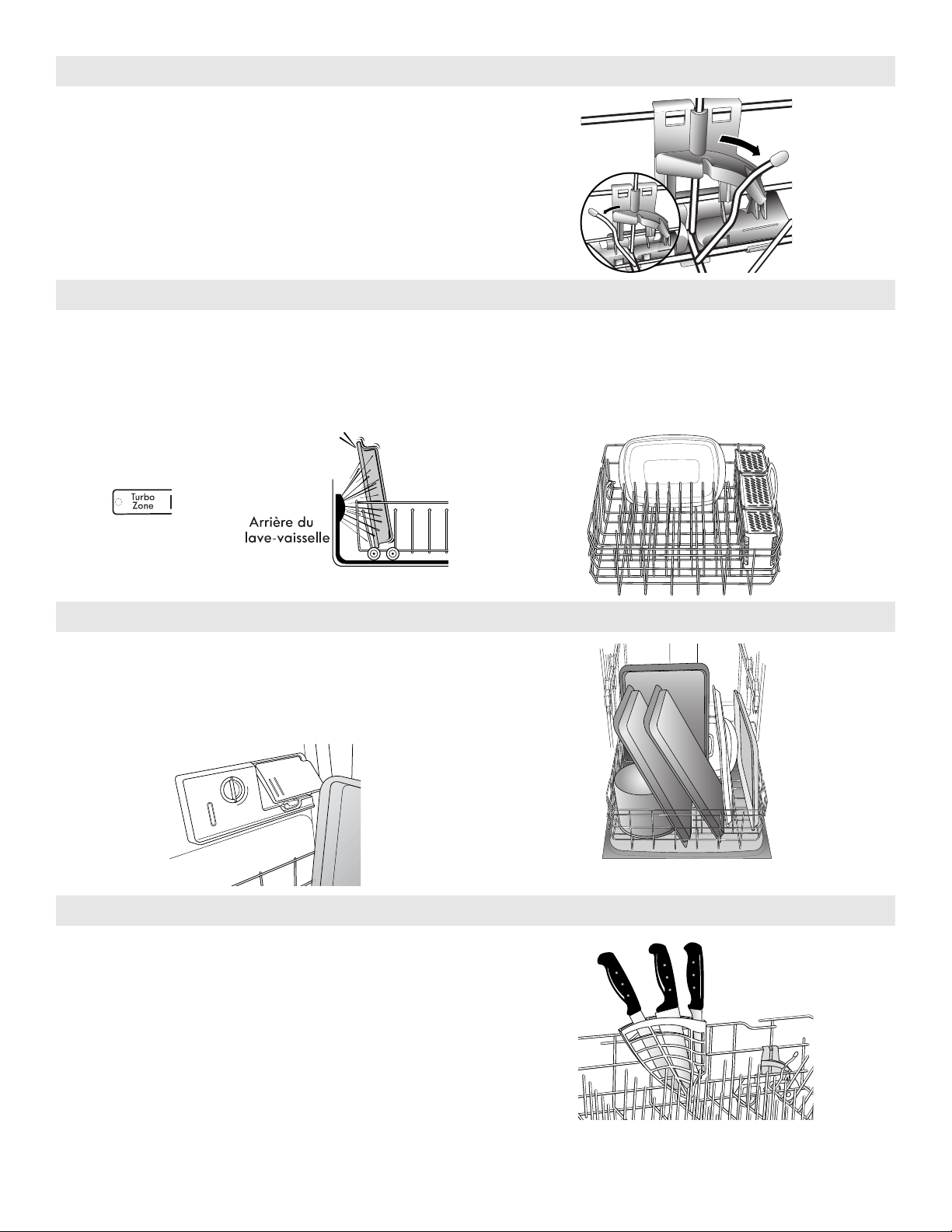 Turbo
Zone

Arrière du
lave-vaisselle